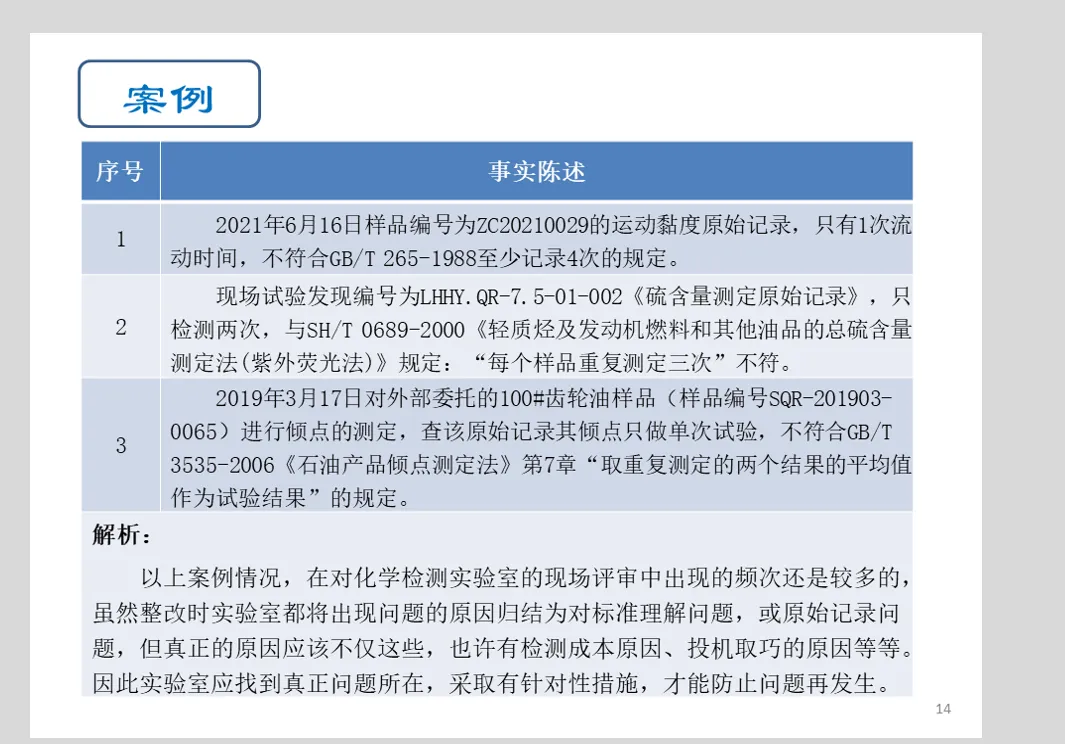 案例

| 序号 | 事实陈述 |
|---|---|
| 1 | 2021年6月16日样品编号为ZC20210029的运动黏度原始记录，只有1次流动时间，不符合GB/T 265-1988至少记录4次的规定。 |
| 2 | 现场试验发现编号为LHHY.QR-7.5-01-002《硫含量测定原始记录》，只检测两次，与SH/T 0689-2000《轻质烃及发动机燃料和其他油品的总硫含量测定法(紫外荧光法)》规定：“每个样品重复测定三次”不符。 |
| 3 | 2019年3月17日对外部委托的100#齿轮油样品（样品编号SQR-201903-0065）进行倾点的测定，查该原始记录其倾点只做单次试验，不符合GB/T 3535-2006《石油产品倾点测定法》第7章“取重复测定的两个结果的平均值作为试验结果”的规定。 |

解析：

以上案例情况，在对化学检测实验室的现场评审中出现的频次还是较多的，虽然整改时实验室都将出现问题的原因归结为对标准理解问题，或原始记录问题，但真正的原因应该不仅这些，也许有检测成本原因、投机取巧的原因等等。因此实验室应找到真正问题所在，采取有针对性措施，才能防止问题再发生。

14